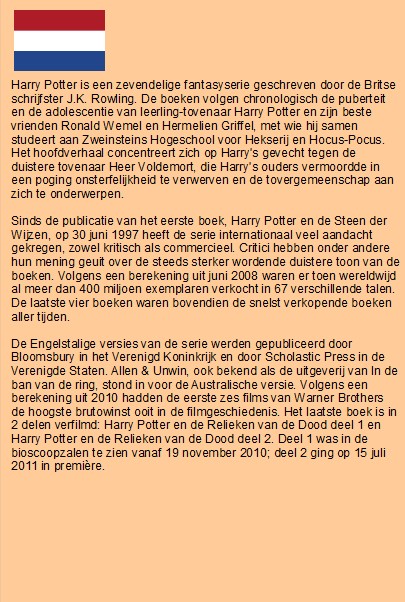 Harry Potter is een zevendelige fantasyserie geschreven door de Britse schrijfster J.K. Rowling. De boeken volgen chronologisch de puberteit en de adolescentie van leerling-tovenaar Harry Potter en zijn beste vrienden Ronald Wemel en Hermelien Griffel, met wie hij samen studeert aan Zweinsteins Hogeschool voor Hekserij en Hocus-Pocus. Het hoofdverhaal concentreert zich op Harry's gevecht tegen de duistere tovenaar Heer Voldemort, die Harry's ouders vermoordde in een poging onsterfelijkheid te verwerven en de tovergemeenschap aan zich te onderwerpen.

Sinds de publicatie van het eerste boek, Harry Potter en de Steen der Wijzen, op 30 juni 1997 heeft de serie internationaal veel aandacht gekregen, zowel kritisch als commercieel. Critici hebben onder andere hun mening geuit over de steeds sterker wordende duistere toon van de boeken. Volgens een berekening uit juni 2008 waren er toen wereldwijd al meer dan 400 miljoen exemplaren verkocht in 67 verschillende talen. De laatste vier boeken waren bovendien de snelst verkopende boeken aller tijden.

De Engelstalige versies van de serie werden gepubliceerd door Bloomsbury in het Verenigd Koninkrijk en door Scholastic Press in de Verenigde Staten. Allen & Unwin, ook bekend als de uitgeverij van In de ban van de ring, stond in voor de Australische versie. Volgens een berekening uit 2010 hadden de eerste zes films van Warner Brothers de hoogste brutowinst ooit in de filmgeschiedenis. Het laatste boek is in 2 delen verfilmd: Harry Potter en de Relieken van de Dood deel 1 en Harry Potter en de Relieken van de Dood deel 2. Deel 1 was in de bioscoopzalen te zien vanaf 19 november 2010; deel 2 ging op 15 juli 2011 in première.